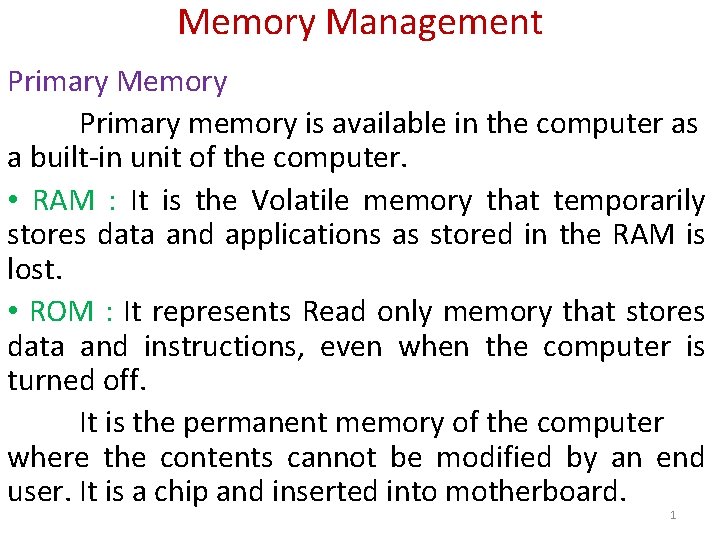 Memory Management

Primary Memory

Primary memory is available in the computer as a built-in unit of the computer.

• RAM : It is the Volatile memory that temporarily stores data and applications as stored in the RAM is lost.

• ROM : It represents Read only memory that stores data and instructions, even when the computer is turned off.

It is the permanent memory of the computer where the contents cannot be modified by an end user. It is a chip and inserted into motherboard.

1